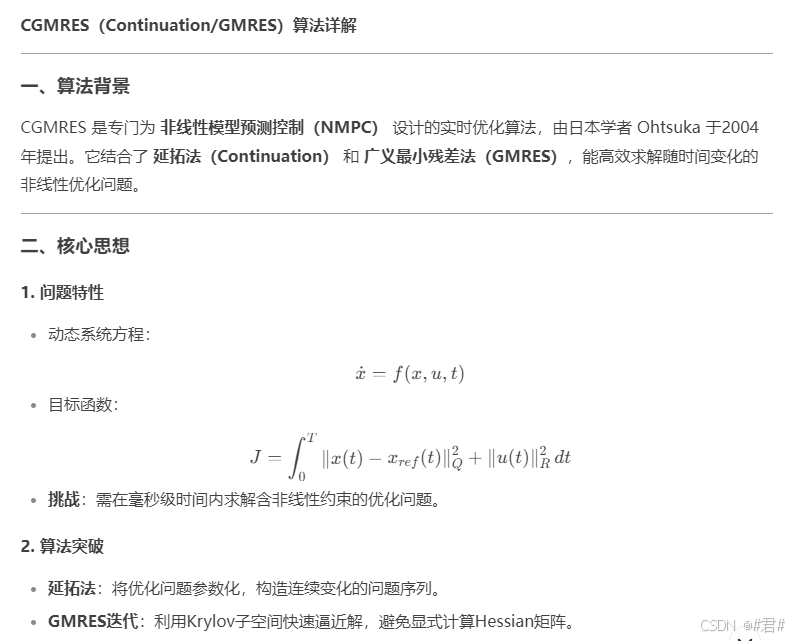 CGMRES（Continuation/GMRES）算法详解

一、算法背景

CGMRES 是专门为 非线性模型预测控制（NMPC） 设计的实时优化算法，由日本学者 Ohtsuka 于2004年提出。它结合了 延拓法（Continuation） 和 广义最小残差法（GMRES），能高效求解随时间变化的非线性优化问题。

二、核心思想

1. 问题特性

• 动态系统方程：

$\dot{x} = f(x, u, t)$

• 目标函数：

$J = \int_0^T \|x(t) - x_{ref}(t)\|_Q^2 + \|u(t)\|_R^2 \, dt$

• 挑战：需在毫秒级时间内求解含非线性约束的优化问题。

2. 算法突破

• 延拓法：将优化问题参数化，构造连续变化的问题序列。

• GMRES迭代：利用Krylov子空间快速逼近解，避免显式计算Hessian矩阵。

CSDN @#君#